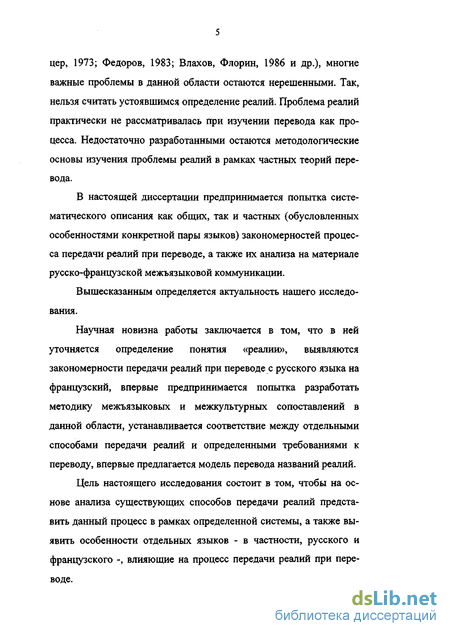 5

цер, 1973; Федоров, 1983; Влахов, Флорин, 1986 и др.), многие важные проблемы в данной области остаются нерешенными. Так, нельзя считать устоявшимся определение реалий. Проблема реалий практически не рассматривалась при изучении перевода как процесса. Недостаточно разработанными остаются методологические основы изучения проблемы реалий в рамках частных теорий перевода.

В настоящей диссертации предпринимается попытка систематического описания как общих, так и частных (обусловленных особенностями конкретной пары языков) закономерностей процесса передачи реалий при переводе, а также их анализа на материале русско-французской межъязыковой коммуникации.

Вышесказанным определяется актуальность нашего исследования.

Научная новизна работы заключается в том, что в ней уточняется определение понятия «реалии», выявляются закономерности передачи реалий при переводе с русского языка на французский, впервые предпринимается попытка разработать методику межъязыковых и межкультурных сопоставлений в данной области, устанавливается соответствие между отдельными способами передачи реалий и определенными требованиями к переводу, впервые предлагается модель перевода названий реалий.

Цель настоящего исследования состоит в том, чтобы на основе анализа существующих способов передачи реалий представить данный процесс в рамках определенной системы, а также выявить особенности отдельных языков - в частности, русского и французского -, влияющие на процесс передачи реалий при переводе.

dsLib.net
библиотека диссертаций